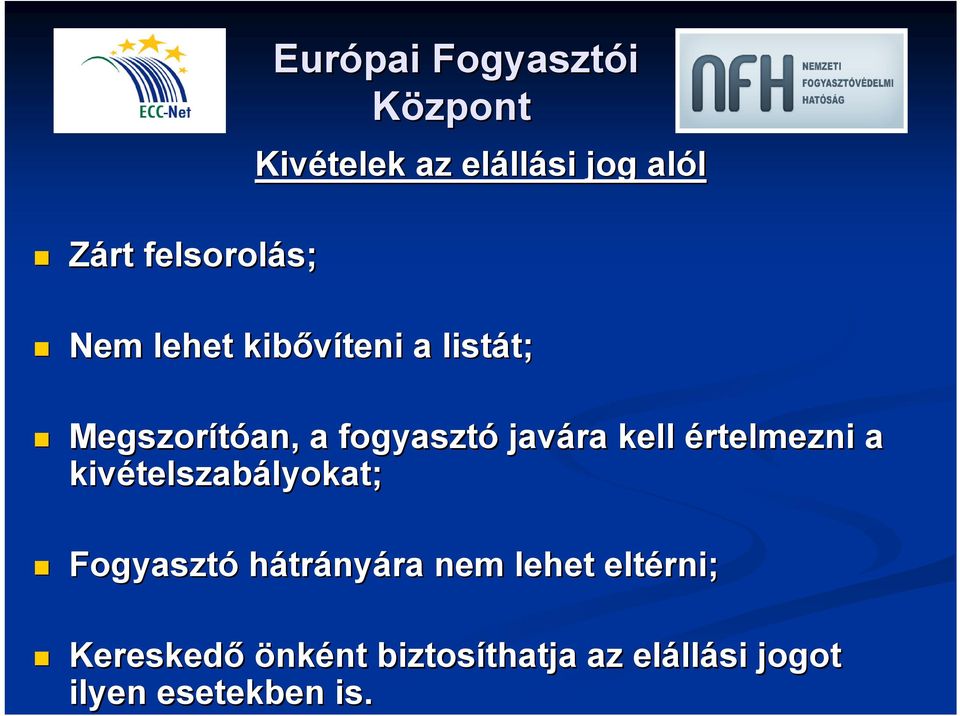 ECC-Net

Európai Fogyasztói Központ

NFH NEMZETI FOGYASZTÓVÉDELMI HATÓSÁG

Kivételek az elállási jog alól

Zárt felsorolás;

Nem lehet kibővíteni a listát;

Megszorítóan, a fogyasztó javára kell értelmezni a kivételszabályokat;

Fogyasztó hátrányára nem lehet eltérni;

Kereskedő önként biztosíthatja az elállási jogot ilyen esetekben is.